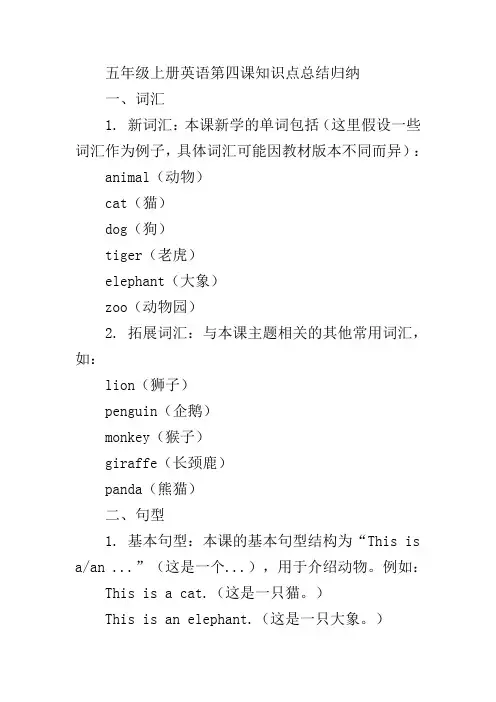 五年级上册英语第四课知识点总结归纳

一、词汇

1. 新词汇：本课新学的单词包括（这里假设一些词汇作为例子，具体词汇可能因教材版本不同而异）：

animal（动物）

cat（猫）

dog（狗）

tiger（老虎）

elephant（大象）

zoo（动物园）

2. 拓展词汇：与本课主题相关的其他常用词汇，如：

lion（狮子）

penguin（企鹅）

monkey（猴子）

giraffe（长颈鹿）

panda（熊猫）

二、句型

1. 基本句型：本课的基本句型结构为“This is a/an ...”（这是一个...），用于介绍动物。例如：

This is a cat.（这是一只猫。）

This is an elephant.（这是一只大象。）